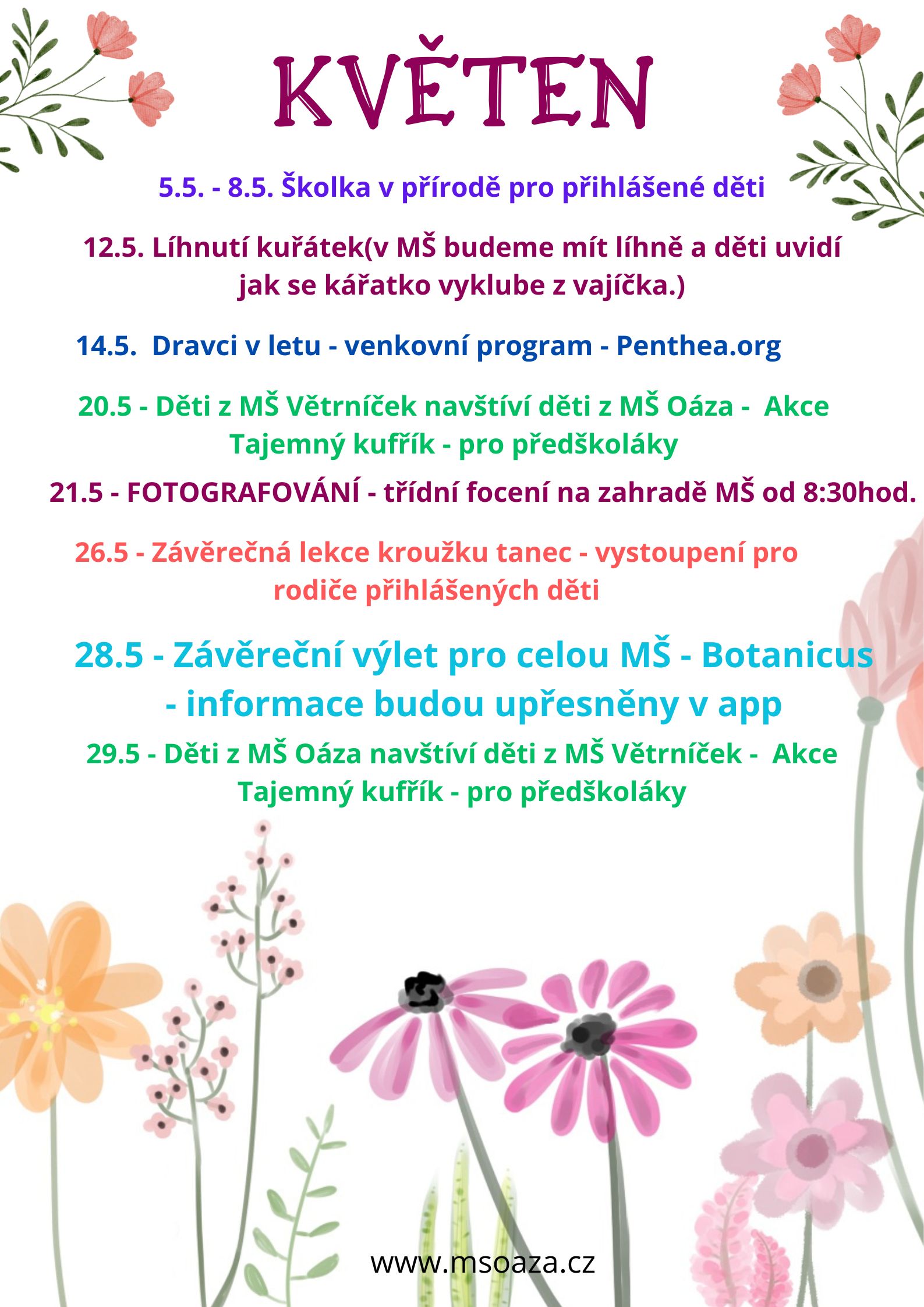 KVĚTEN

5.5. - 8.5. Školka v přírodě pro přihlášené děti

12.5. Líhnutí kuřátek(v MŠ budeme mít líhně a děti uvidí jak se kářatko vyklube z vajíčka.)

14.5. Dravci v letu - venkovní program - Penthea.org

20.5 - Děti z MŠ Větrníček navštíví děti z MŠ Oáza - Akce Tajemný kufřík - pro předškoláky

21.5 - FOTOGRAFOVÁNÍ - třídní focení na zahradě MŠ od 8:30hod.

26.5 - Závěrečná lekce kroužku tanec - vystoupení pro rodiče přihlášených děti

28.5 - Závěreční výlet pro celou MŠ - Botanicus - informace budou upřesněny v app

29.5 - Děti z MŠ Oáza navštíví děti z MŠ Větrníček - Akce Tajemný kufřík - pro předškoláky

www.msoaza.cz